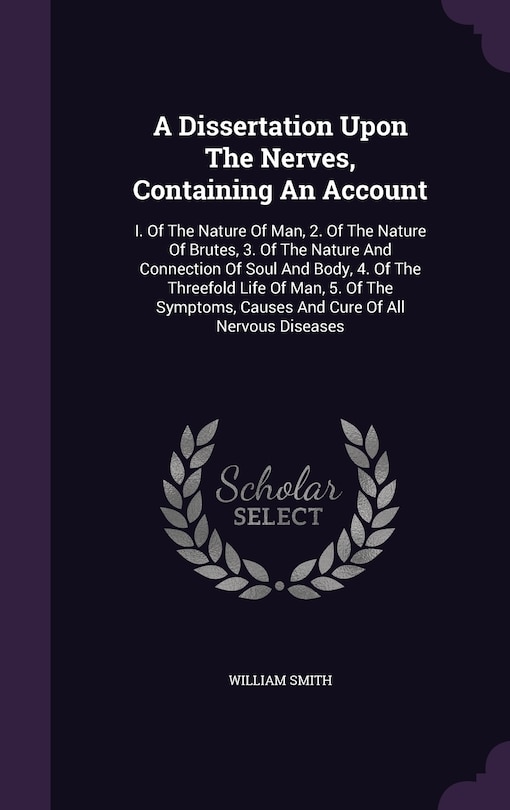 A Dissertation Upon The Nerves, Containing An Account

I. Of The Nature Of Man, 2. Of The Nature Of Brutes, 3. Of The Nature And Connection Of Soul And Body, 4. Of The Threefold Life Of Man, 5. Of The Symptoms, Causes And Cure Of All Nervous Diseases

Scholar SELECT

WILLIAM SMITH